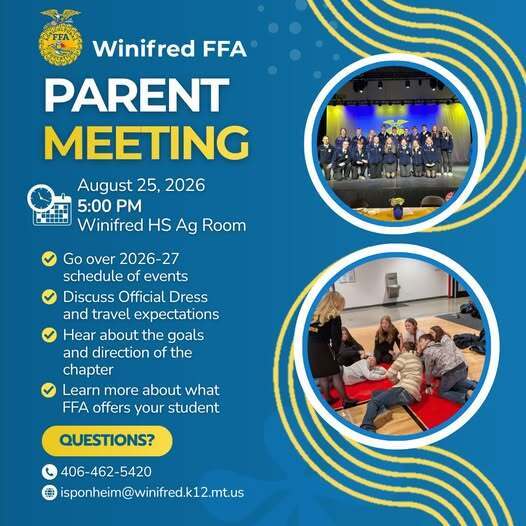 FFA

Winifred FFA

PARENT MEETING

August 25, 2026
5:00 PM
Winifred HS Ag Room

Go over 2026-27 schedule of events

Discuss Official Dress and travel expectations

Hear about the goals and direction of the chapter

Learn more about what FFA offers your student

QUESTIONS?

406-462-5420

isponheim@winifred.k12.mt.us